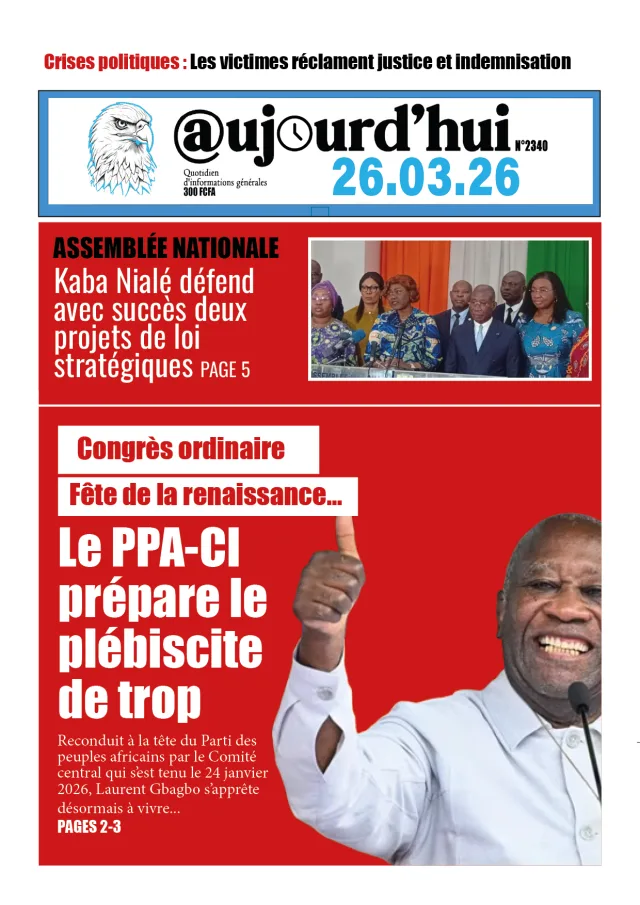 Crises politiques : Les victimes réclament justice et indemnisation

@ujourd'hui
N°2340
Quotidien d'informations générales
300 FCFA
26.03.26

ASSEMBLÉE NATIONALE
Kaba Nialé défend avec succès deux projets de loi stratégiques PAGE 5

Congrès ordinaire

Fête de la renaissance...

Le PPA-CI prépare le plébiscite de trop

Reconduit à la tête du Parti des peuples africains par le Comité central qui s'est tenu le 24 janvier 2026, Laurent Gbagbo s'apprête désormais à vivre...
PAGES 2-3